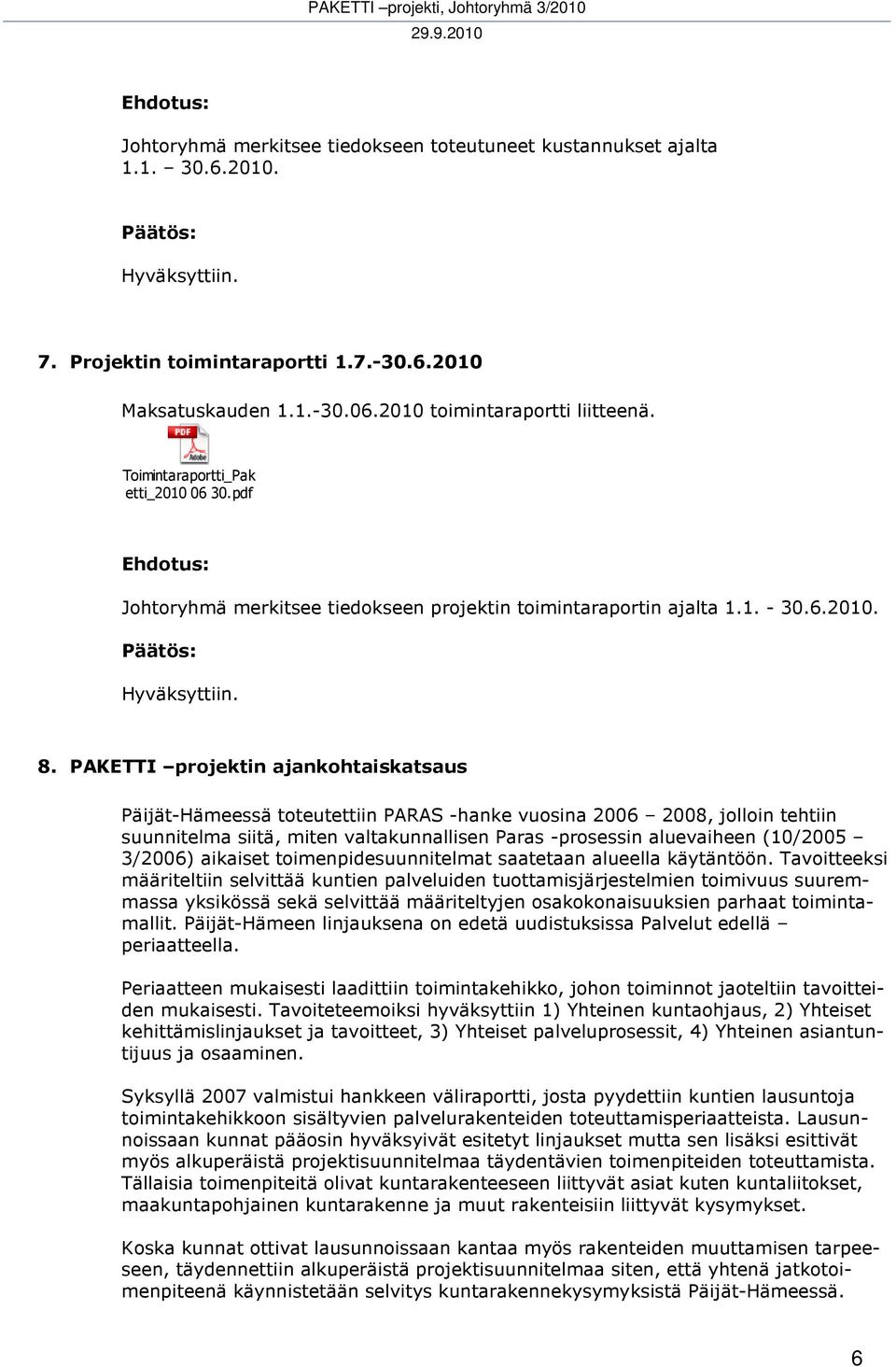 PAKETTI –projekti, Johtoryhmä 3/2010
29.9.2010

Ehdotus:

Johtoryhmä merkitsee tiedokseen toteutuneet kustannukset ajalta 1.1. – 30.6.2010.

Päätös:

Hyväksyttiin.

7. Projektin toimintaraportti 1.7.-30.6.2010

Maksatuskauden 1.1.-30.06.2010 toimintaraportti liitteenä.

PDF
Adobe
Toimintaraportti_Paketti_2010 06 30.pdf

Ehdotus:

Johtoryhmä merkitsee tiedokseen projektin toimintaraportin ajalta 1.1. - 30.6.2010.

Päätös:

Hyväksyttiin.

8. PAKETTI –projektin ajankohtaiskatsaus

Päijät-Hämeessä toteutettiin PARAS -hanke vuosina 2006 – 2008, jolloin tehtiin suunnitelma siitä, miten valtakunnallisen Paras -prosessin aluevaiheen (10/2005 – 3/2006) aikaiset toimenpidesuunnitelmat saatetaan alueella käytäntöön. Tavoitteeksi määriteltiin selvittää kuntien palveluiden tuottamisjärjestelmien toimivuus suuremmassa yksikössä sekä selvittää määriteltyjen osakokonaisuuksien parhaat toimintamallit. Päijät-Hämeen linjauksena on edetä uudistuksissa Palvelut edellä – periaatteella.

Periaatteen mukaisesti laadittiin toimintakehikko, johon toiminnot jaoteltiin tavoitteiden mukaisesti. Tavoiteteemoiksi hyväksyttiin 1) Yhteinen kuntaohjaus, 2) Yhteiset kehittämislinjaukset ja tavoitteet, 3) Yhteiset palveluprosessit, 4) Yhteinen asiantuntijuus ja osaaminen.

Syksyllä 2007 valmistui hankkeen väliraportti, josta pyydettiin kuntien lausuntoja toimintakehikkoon sisältyvien palvelurakenteiden toteuttamisperiaatteista. Lausunnoissaan kunnat pääosin hyväksyivät esitetyt linjaukset mutta sen lisäksi esittivät myös alkuperäistä projektisuunnitelmaa täydentävien toimenpiteiden toteuttamista. Tällaisia toimenpiteitä olivat kuntarakenteeseen liittyvät asiat kuten kuntaliitokset, maakuntapohjainen kuntarakenne ja muut rakenteisiin liittyvät kysymykset.

Koska kunnat ottivat lausunnoissaan kantaa myös rakenteiden muuttamisen tarpeeseen, täydennettiin alkuperäistä projektisuunnitelmaa siten, että yhtenä jatkotoimenpiteenä käynnistetään selvitys kuntarakennekysymyksistä Päijät-Hämeessä.

6